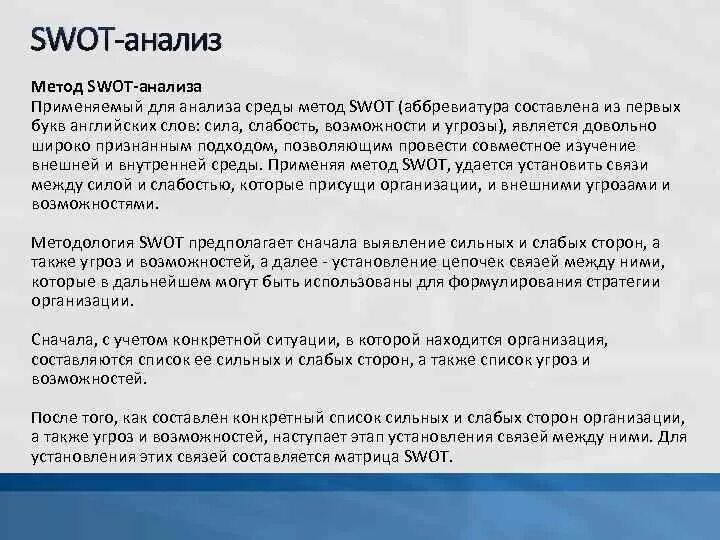 SWOT-анализ

Метод SWOT-анализа
Применяемый для анализа среды метод SWOT (аббревиатура составлена из первых букв английских слов: сила, слабость, возможности и угрозы), является довольно широко признанным подходом, позволяющим провести совместное изучение внешней и внутренней среды. Применяя метод SWOT, удается установить связи между силой и слабостью, которые присущи организации, и внешними угрозами и возможностями.

Методология SWOT предполагает сначала выявление сильных и слабых сторон, а также угроз и возможностей, а далее - установление цепочек связей между ними, которые в дальнейшем могут быть использованы для формулирования стратегии организации.

Сначала, с учетом конкретной ситуации, в которой находится организация, составляются список ее сильных и слабых сторон, а также список угроз и возможностей.

После того, как составлен конкретный список сильных и слабых сторон организации, а также угроз и возможностей, наступает этап установления связей между ними. Для установления этих связей составляется матрица SWOT.